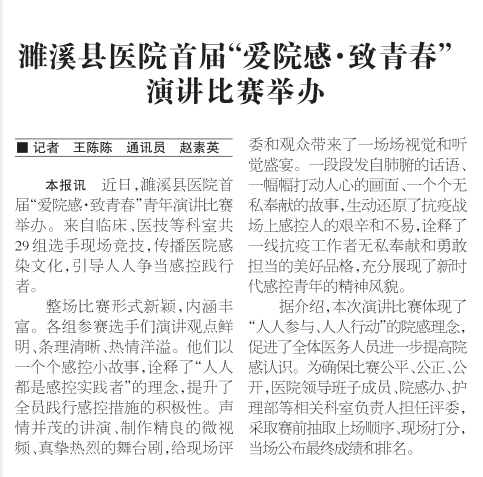 濉溪县医院首届“爱院感·致青春”演讲比赛举办

■ 记者 王陈陈 通讯员 赵素英

本报讯 近日，濉溪县医院首届“爱院感·致青春”青年演讲比赛举办。来自临床、医技等科室共29组选手现场竞技，传播医院感染文化，引导人人争当感控践行者。

整场比赛形式新颖，内涵丰富。各组参赛选手们演讲观点鲜明、条理清晰、热情洋溢。他们以一个个感控小故事，诠释了“人人都是感控实践者”的理念，提升了全员践行感控措施的积极性。声情并茂的讲演、制作精良的微视频、真挚热烈的舞台剧，给现场评委和观众带来了一场场视觉和听觉盛宴。一段段发自肺腑的话语、一幅幅打动人心的画面、一个个无私奉献的故事，生动还原了抗疫战场上感控人的艰辛和不易，诠释了一线抗疫工作者无私奉献和勇敢担当的美好品格，充分展现了新时代感控青年的精神风貌。

据介绍，本次演讲比赛体现了“人人参与、人人行动”的院感理念，促进了全体医务人员进一步提高院感认识。为确保比赛公平、公正、公开，医院领导班子成员、院感办、护理部等相关科室负责人担任评委，采取赛前抽取上场顺序、现场打分，当场公布最终成绩和排名。